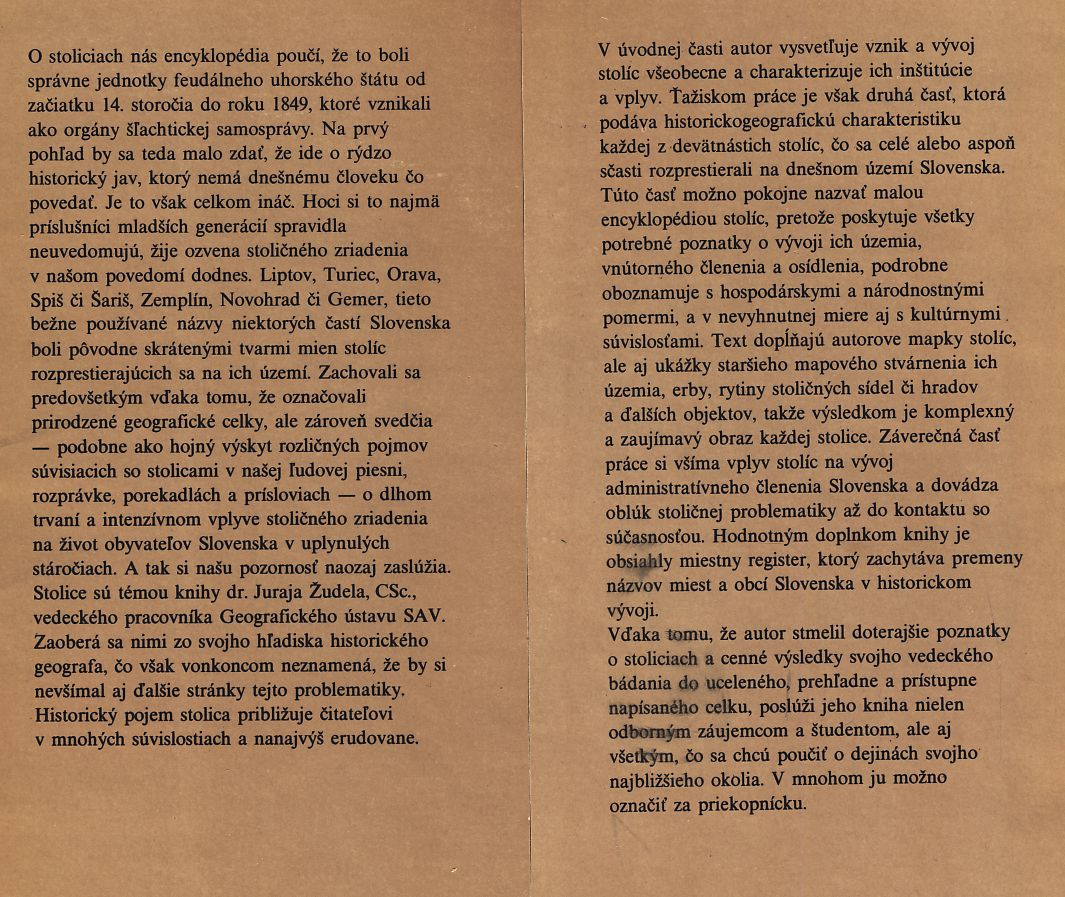 O stoliciach nás encyklopédia poučí, že to boli správne jednotky feudálneho uhorského štátu od začiatku 14. storočia do roku 1849, ktoré vznikali ako orgány šľachtickej samosprávy. Na prvý pohľad by sa teda malo zdať, že ide o rýdzo historický jav, ktorý nemá dnešnému človeku čo povedať. Je to však celkom ináč. Hoci si to najmä príslušníci mladších generácií spravidla neuvedomujú, žije ozvena stoličného zriadenia v našom povedomí dodnes. Liptov, Turiec, Orava, Spiš či Šariš, Zemplín, Novohrad či Gemer, tieto bežne používané názvy niektorých častí Slovenska boli pôvodne skrátenými tvarmi mien stolíc rozprestierajúcich sa na ich území. Zachovali sa predovšetkým vďaka tomu, že označovali prirodzené geografické celky, ale zároveň svedčia — podobne ako hojný výskyt rozličných pojmov súvisiacich so stolicami v našej ľudovej piesni, rozprávke, porekadlách a prísloviach — o dlhom trvaní a intenzívnom vplyve stoličného zriadenia na život obyvateľov Slovenska v uplynulých stáročiach. A tak si našu pozornosť naozaj zaslúžia. Stolice sú témou knihy dr. Juraja Žudela, CSc., vedeckého pracovníka Geografického ústavu SAV. Zaoberá sa nimi zo svojho hľadiska historického geografa, čo však vonkoncom neznamená, že by si nevšímal aj ďalšie stránky tejto problematiky. Historický pojem stolica približuje čitateľovi v mnohých súvislostiach a nanajvýš erudovane.

V úvodnej časti autor vysvetľuje vznik a vývoj stolíc všeobecne a charakterizuje ich inštitúcie a vplyv. Ťažiskom práce je však druhá časť, ktorá podáva historickogeografickú charakteristiku každej z devätnástich stolíc, čo sa celé alebo aspoň sčasti rozprestierali na dnešnom území Slovenska. Túto časť možno pokojne nazvať malou encyklopédiou stolíc, pretože poskytuje všetky potrebné poznatky o vývoji ich územia, vnútorného členenia a osídlenia, podrobne oboznamuje s hospodárskymi a národnostnými pomermi, a v nevyhnutnej miere aj s kultúrnymi súvislosťami. Text dopĺňajú autorove mapky stolíc, ale aj ukážky staršieho mapového stvárnenia ich územia, erby, rytiny stoličných sídel či hradov a ďalších objektov, takže výsledkom je komplexný a zaujímavý obraz každej stolice. Záverečná časť práce si všíma vplyv stolíc na vývoj administratívneho členenia Slovenska a dovádza oblúk stoličnej problematiky až do kontaktu so súčasnosťou. Hodnotným doplnkom knihy je obsiahly miestny register, ktorý zachytáva premeny názvov miest a obcí Slovenska v historickom vývoji.
Vďaka tomu, že autor stmelil doterajšie poznatky o stoliciach a cenné výsledky svojho vedeckého bádania do uceleného, prehľadne a prístupne napísaného celku, poslúži jeho kniha nielen odborným záujemcom a študentom, ale aj všetkým, čo sa chcú poučiť o dejinách svojho najbližšieho okolia. V mnohom ju možno označiť za priekopnícku.